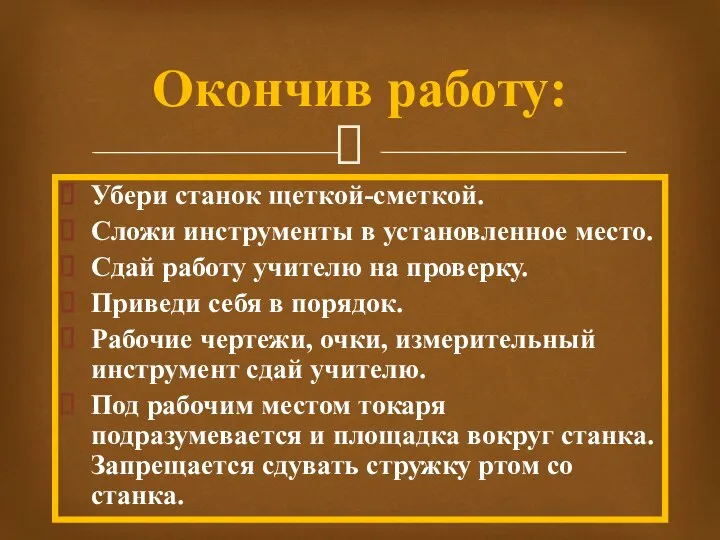 Окончив работу:

Убери станок щеткой-сметкой.
Сложи инструменты в установленное место.
Сдай работу учителю на проверку.
Приведи себя в порядок.
Рабочие чертежи, очки, измерительный инструмент сдай учителю.
Под рабочим местом токаря подразумевается и площадка вокруг станка. Запрещается сдувать стружку ртом со станка.